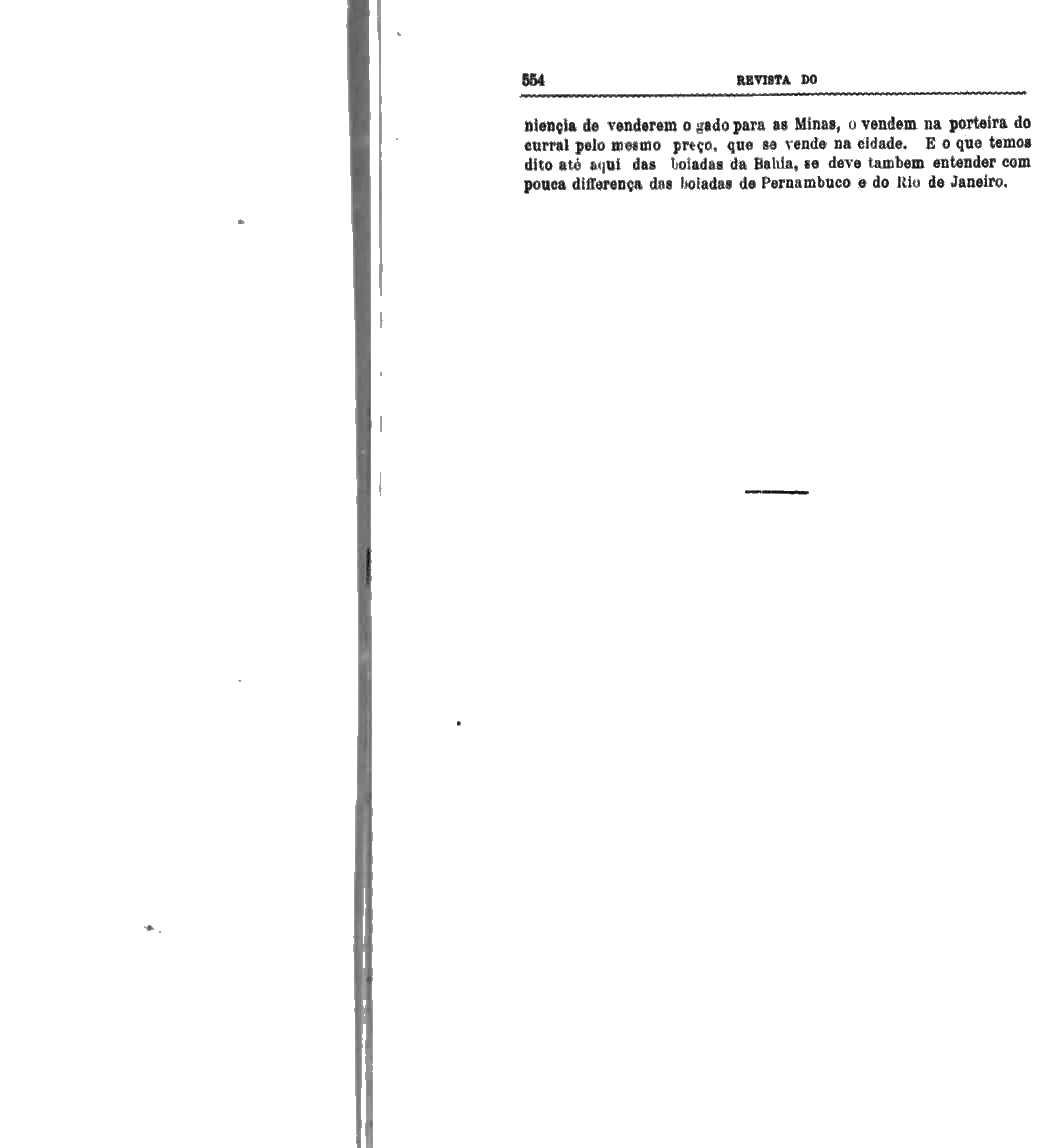 554 REVISTA DO

niençia de venderem o gado para as Minas, o vendem na porteira do curral pelo mesmo preço, que se vende na cidade. E o que temos dito até aqui das boiadas da Bahia, se deve tambem entender com pouca differença das boiadas de Pernambuco e do Rio de Janeiro.